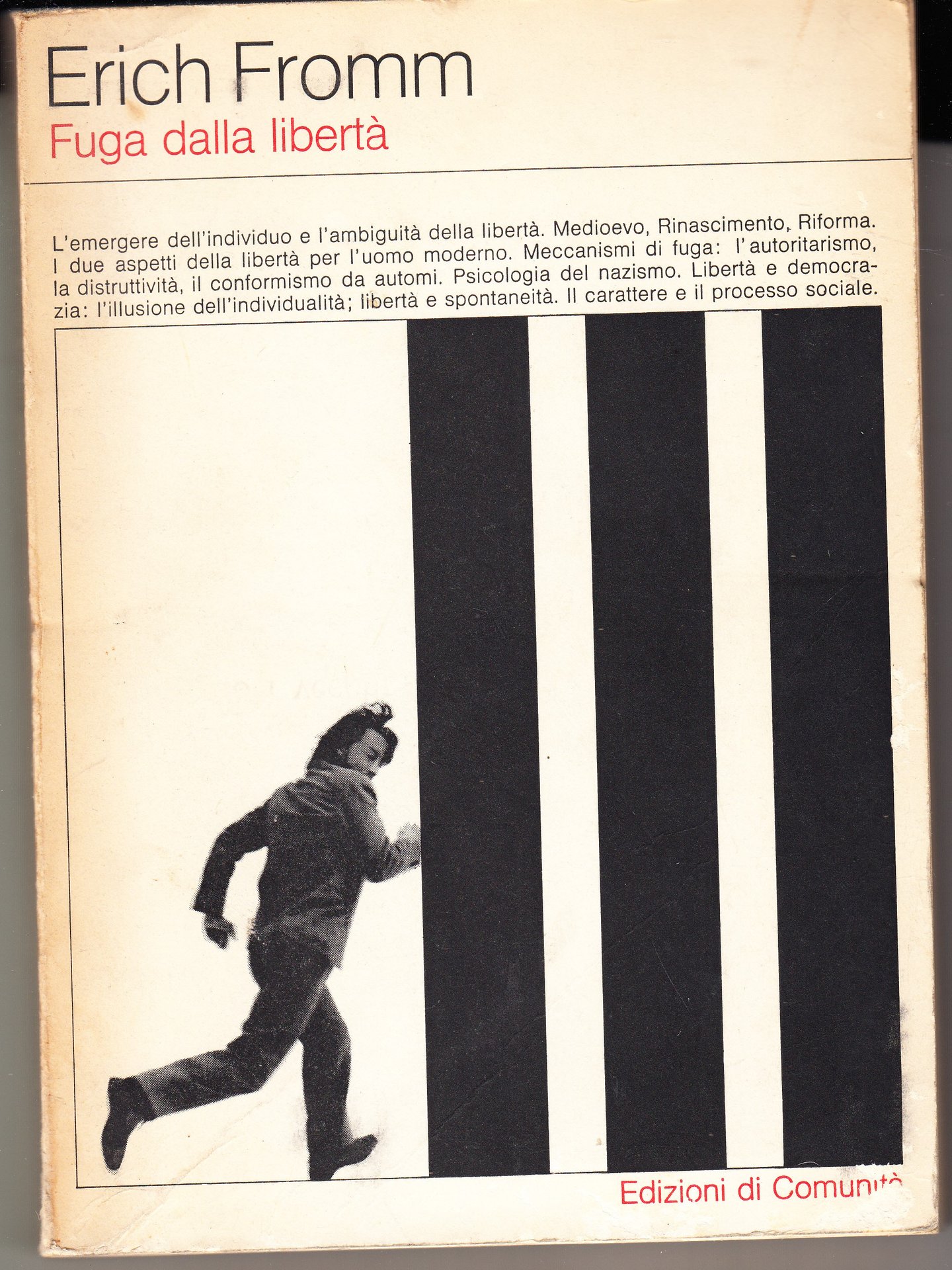 Erich Fromm
Fuga dalla libertà

L'emergere dell'individuo e l'ambiguità della libertà. Medioevo, Rinascimento, Riforma. I due aspetti della libertà per l'uomo moderno. Meccanismi di fuga: l'autoritarismo, la distruttività, il conformismo da automi. Psicologia del nazismo. Libertà e democrazia: l'illusione dell'individualità; libertà e spontaneità. Il carattere e il processo sociale.

Edizioni di Comunità